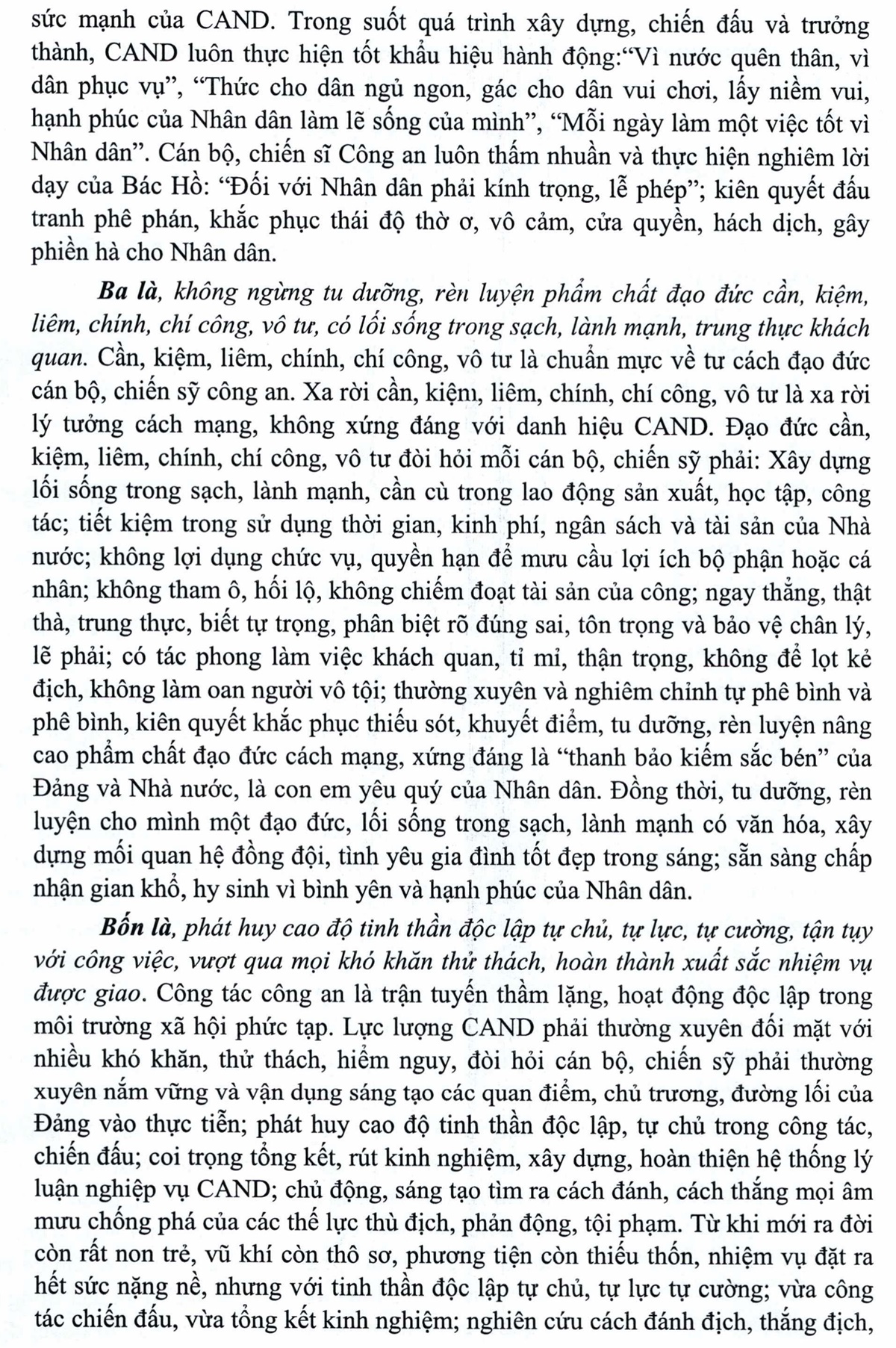 sức mạnh của CAND. Trong suốt quá trình xây dựng, chiến đấu và trưởng thành, CAND luôn thực hiện tốt khẩu hiệu hành động:“Vì nước quên thân, vì dân phục vụ”, “Thức cho dân ngủ ngon, gác cho dân vui chơi, lấy niềm vui, hạnh phúc của Nhân dân làm lẽ sống của mình”, “Mỗi ngày làm một việc tốt vì Nhân dân”. Cán bộ, chiến sĩ Công an luôn thấm nhuần và thực hiện nghiêm lời dạy của Bác Hồ: “Đối với Nhân dân phải kính trọng, lễ phép”; kiên quyết đấu tranh phê phán, khắc phục thái độ thờ ơ, vô cảm, cửa quyền, hách dịch, gây phiền hà cho Nhân dân.

Ba là, không ngừng tu dưỡng, rèn luyện phẩm chất đạo đức cần, kiệm, liêm, chính, chí công, vô tư, có lối sống trong sạch, lành mạnh, trung thực khách quan. Cần, kiệm, liêm, chính, chí công, vô tư là chuẩn mực về tư cách đạo đức cán bộ, chiến sỹ công an. Xa rời cần, kiệm, liêm, chính, chí công, vô tư là xa rời lý tưởng cách mạng, không xứng đáng với danh hiệu CAND. Đạo đức cần, kiệm, liêm, chính, chí công, vô tư đòi hỏi mỗi cán bộ, chiến sỹ phải: Xây dựng lối sống trong sạch, lành mạnh, cần cù trong lao động sản xuất, học tập, công tác; tiết kiệm trong sử dụng thời gian, kinh phí, ngân sách và tài sản của Nhà nước; không lợi dụng chức vụ, quyền hạn để mưu cầu lợi ích bộ phận hoặc cá nhân; không tham ô, hối lộ, không chiếm đoạt tài sản của công; ngay thẳng, thật thà, trung thực, biết tự trọng, phân biệt rõ đúng sai, tôn trọng và bảo vệ chân lý, lẽ phải; có tác phong làm việc khách quan, tỉ mỉ, thận trọng, không để lọt kẻ địch, không làm oan người vô tội; thường xuyên và nghiêm chỉnh tự phê bình và phê bình, kiên quyết khắc phục thiếu sót, khuyết điểm, tu dưỡng, rèn luyện nâng cao phẩm chất đạo đức cách mạng, xứng đáng là “thanh bảo kiếm sắc bén” của Đảng và Nhà nước, là con em yêu quý của Nhân dân. Đồng thời, tu dưỡng, rèn luyện cho mình một đạo đức, lối sống trong sạch, lành mạnh có văn hóa, xây dựng mối quan hệ đồng đội, tình yêu gia đình tốt đẹp trong sáng; sẵn sàng chấp nhận gian khổ, hy sinh vì bình yên và hạnh phúc của Nhân dân.

Bốn là, phát huy cao độ tinh thần độc lập tự chủ, tự lực, tự cường, tận tụy với công việc, vượt qua mọi khó khăn thử thách, hoàn thành xuất sắc nhiệm vụ được giao. Công tác công an là trận tuyến thầm lặng, hoạt động độc lập trong môi trường xã hội phức tạp. Lực lượng CAND phải thường xuyên đối mặt với nhiều khó khăn, thử thách, hiểm nguy, đòi hỏi cán bộ, chiến sỹ phải thường xuyên nắm vững và vận dụng sáng tạo các quan điểm, chủ trương, đường lối của Đảng vào thực tiễn; phát huy cao độ tinh thần độc lập, tự chủ trong công tác, chiến đấu; coi trọng tổng kết, rút kinh nghiệm, xây dựng, hoàn thiện hệ thống lý luận nghiệp vụ CAND; chủ động, sáng tạo tìm ra cách đánh, cách thắng mọi âm mưu chống phá của các thế lực thù địch, phản động, tội phạm. Từ khi mới ra đời còn rất non trẻ, vũ khí còn thô sơ, phương tiện còn thiếu thốn, nhiệm vụ đặt ra hết sức nặng nề, nhưng với tinh thần độc lập tự chủ, tự lực tự cường; vừa công tác chiến đấu, vừa tổng kết kinh nghiệm; nghiên cứu cách đánh địch, thắng địch,